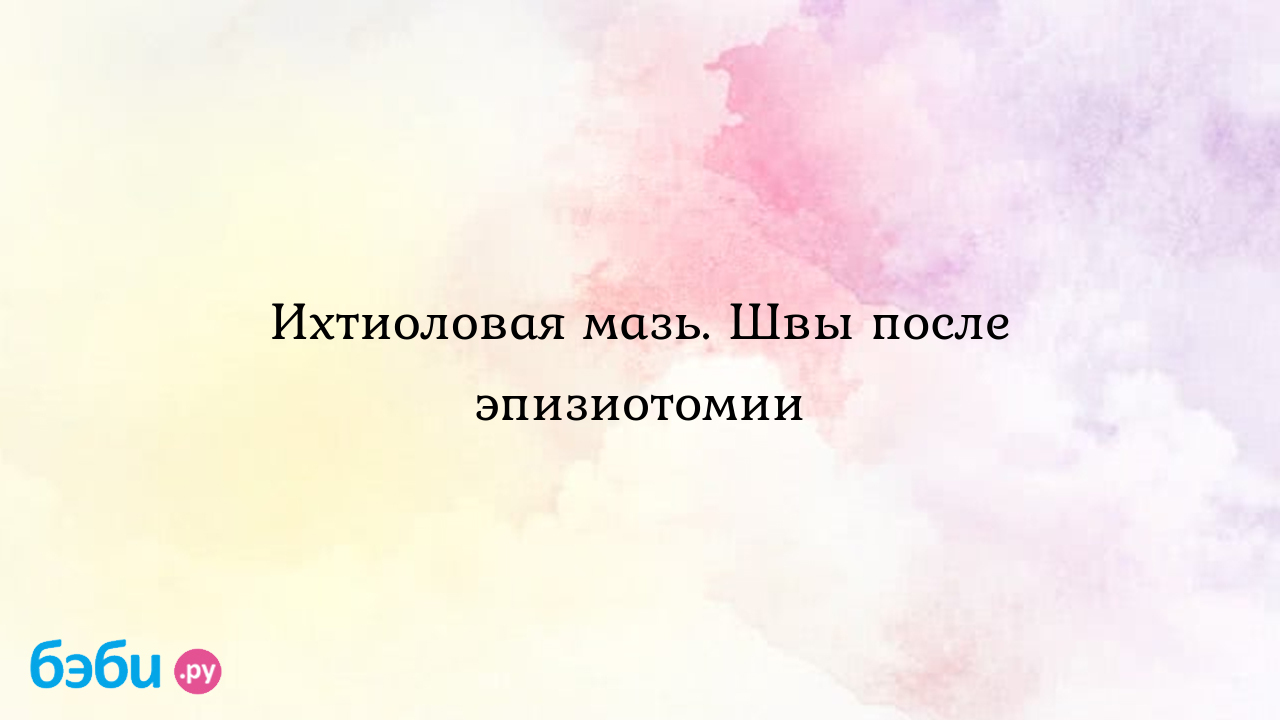 Ихтиоловая мазь. Швы после эпизиотомии

бэби.ру